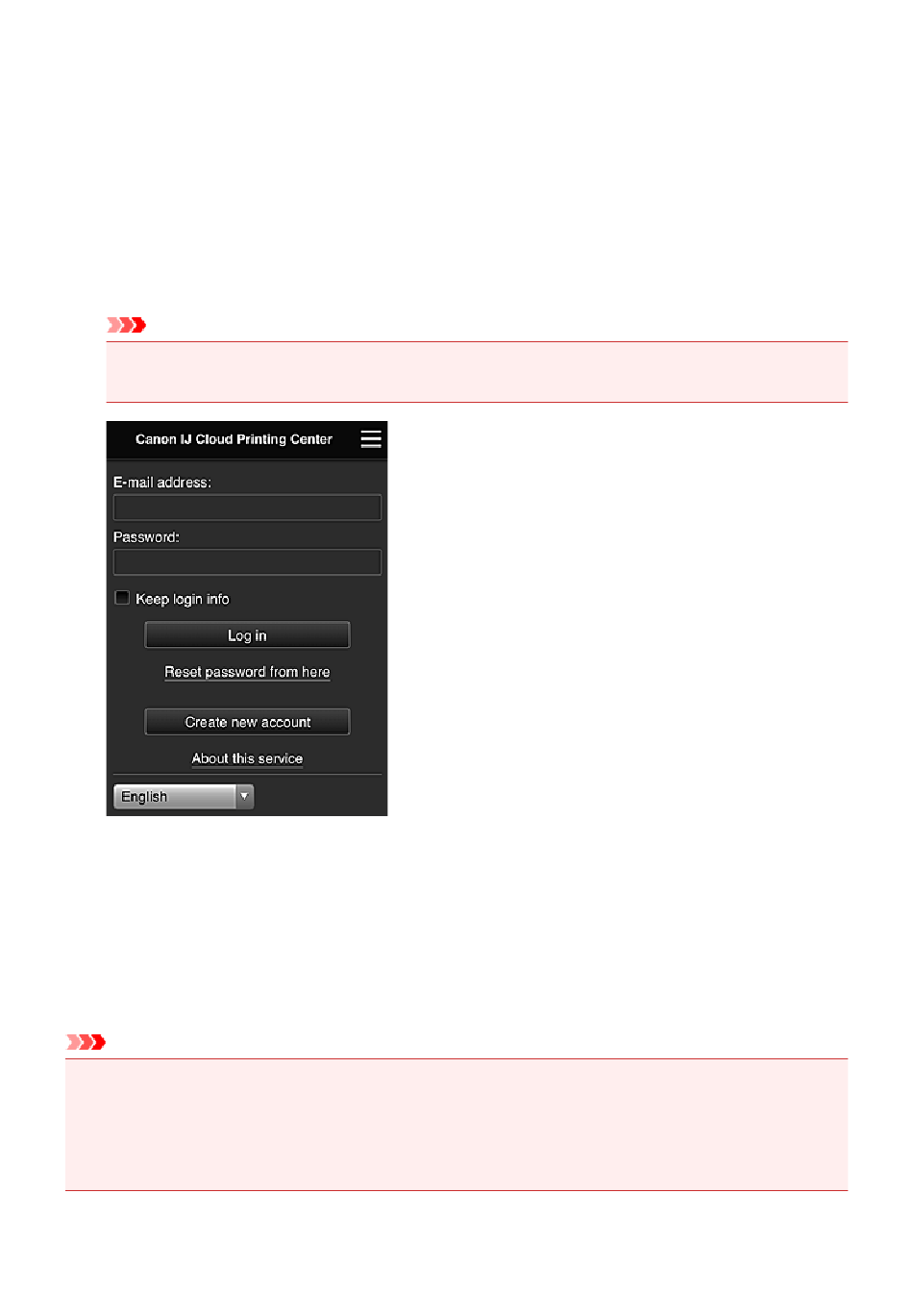 Canon IJ Cloud Printing Center

E-mail address:

Password:

Keep login info

Log in

Reset password from here

Create new account

About this service

English